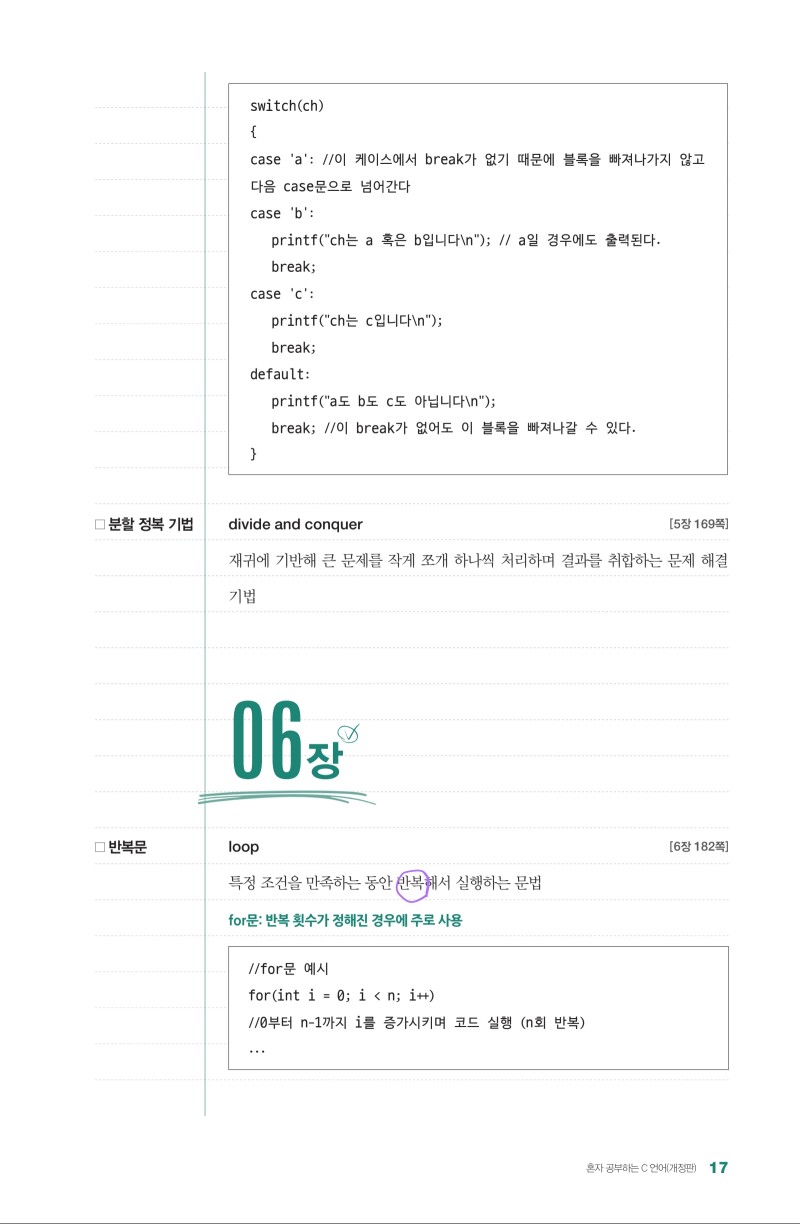 switch(ch)
{
case 'a': //이 케이스에서 break가 없기 때문에 블록을 빠져나가지 않고 다음 case문으로 넘어간다
case 'b':
printf("ch는 a 혹은 b입니다\n"); // a일 경우에도 출력된다.
break;
case 'c':
printf("ch는 c입니다\n");
break;
default:
printf("a도 b도 c도 아닙니다\n");
break; //이 break가 없어도 이 블록을 빠져나갈 수 있다.
}

□ 분할 정복 기법

divide and conquer [5장 169쪽]

재귀에 기반해 큰 문제를 작게 쪼개 하나씩 처리하며 결과를 취합하는 문제 해결 기법

06장

□ 반복문

loop [6장 182쪽]

특정 조건을 만족하는 동안 반복해서 실행하는 문법

for문: 반복 횟수가 정해진 경우에 주로 사용

//for문 예시
for(int i = 0; i < n; i++)
//0부터 n-1까지 i를 증가시키며 코드 실행 (n회 반복)
...

혼자 공부하는 C 언어(개정판) 17